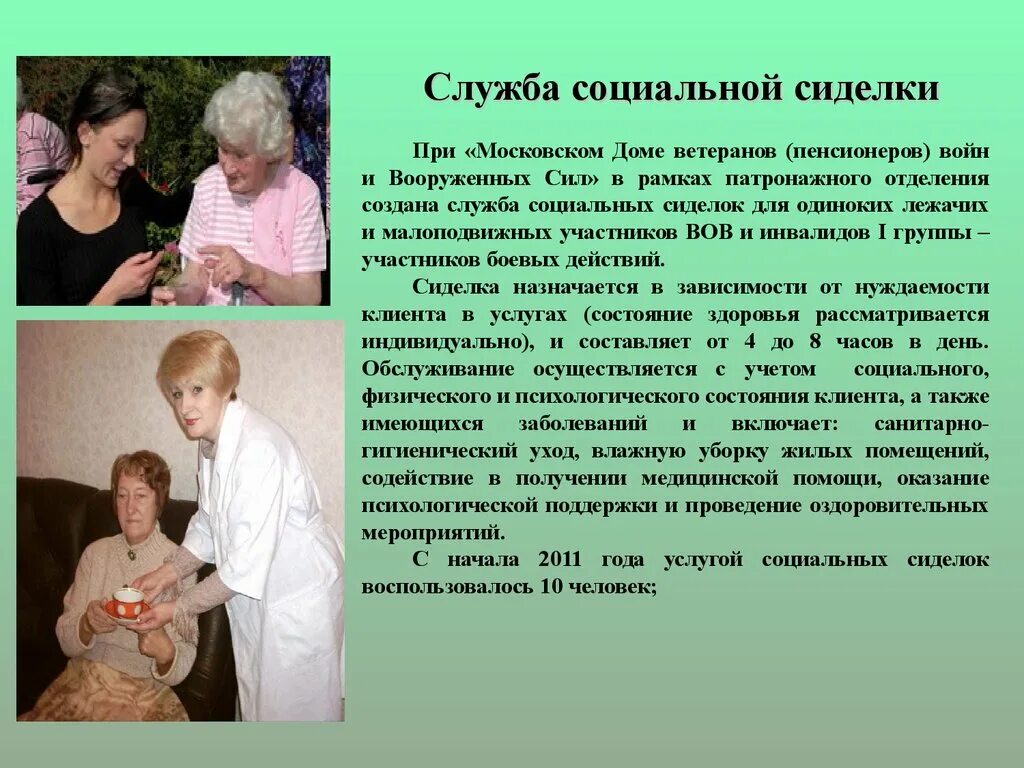 Служба социальной сиделки

При «Московском Доме ветеранов (пенсионеров) войн и Вооруженных Сил» в рамках патронажного отделения создана служба социальных сиделок для одиноких лежачих и малоподвижных участников ВОВ и инвалидов I группы – участников боевых действий.

Сиделка назначается в зависимости от нуждаемости клиента в услугах (состояние здоровья рассматривается индивидуально), и составляет от 4 до 8 часов в день. Обслуживание осуществляется с учетом социального, физического и психологического состояния клиента, а также имеющихся заболеваний и включает: санитарно-гигиенический уход, влажную уборку жилых помещений, содействие в получении медицинской помощи, оказание психологической поддержки и проведение оздоровительных мероприятий.

С начала 2011 года услугой социальных сиделок воспользовалось 10 человек;